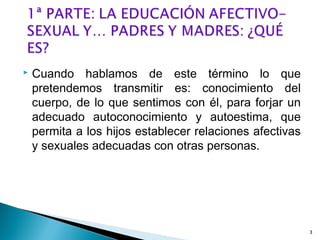 1ª PARTE: LA EDUCACIÓN AFECTIVO-SEXUAL Y… PADRES Y MADRES: ¿QUÉ ES?

Cuando hablamos de este término lo que pretendemos transmitir es: conocimiento del cuerpo, de lo que sentimos con él, para forjar un adecuado autoconocimiento y autoestima, que permita a los hijos establecer relaciones afectivas y sexuales adecuadas con otras personas.

3